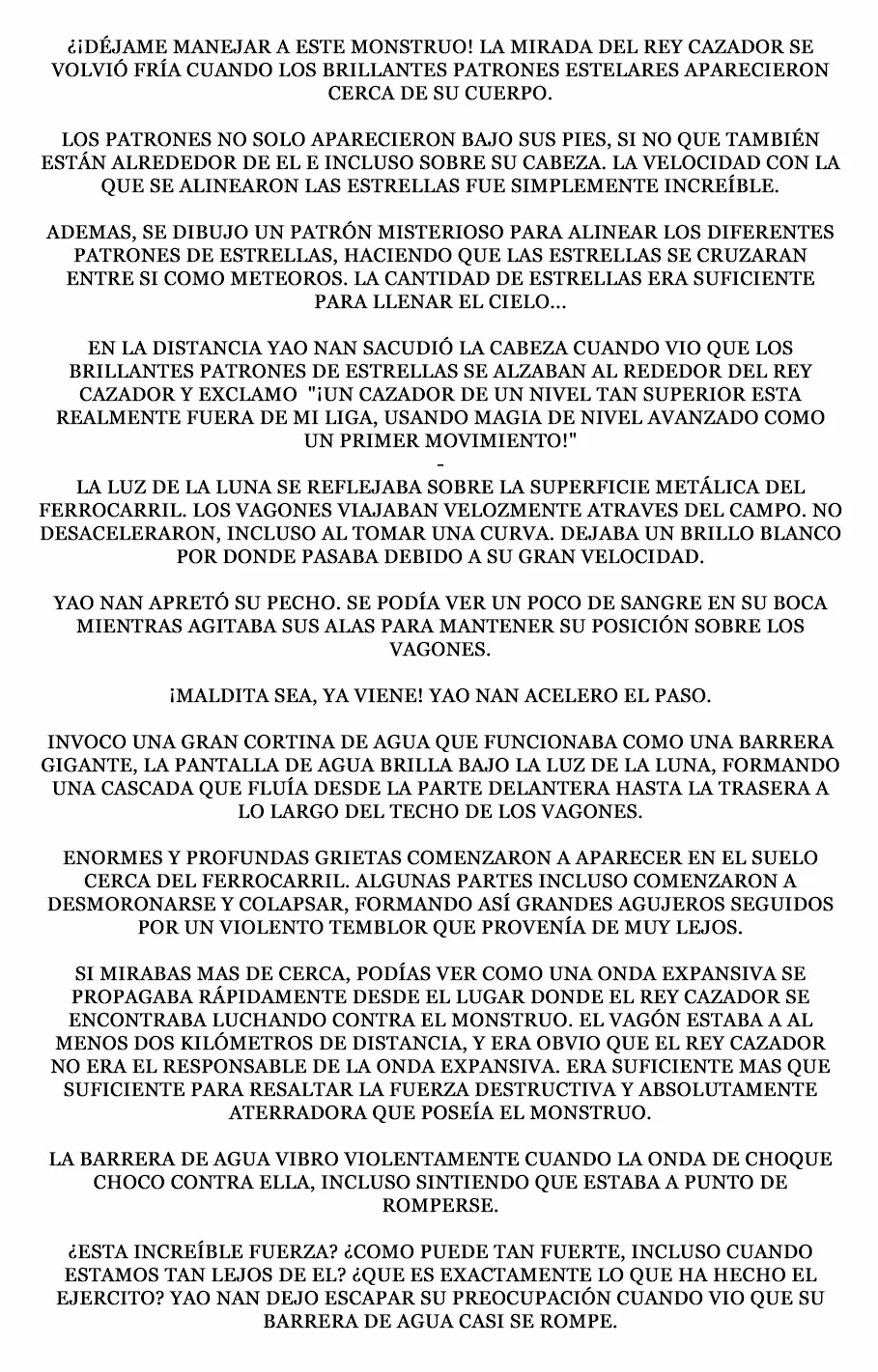 ¿¡DÉJAME MANEJAR A ESTE MONSTRUO! LA MIRADA DEL REY CAZADOR SE VOLVIÓ FRÍA CUANDO LOS BRILLANTES PATRONES ESTELARES APARECIERON CERCA DE SU CUERPO.

LOS PATRONES NO SOLO APARECIERON BAJO SUS PIES, SI NO QUE TAMBIÉN ESTÁN ALREDEDOR DE EL E INCLUSO SOBRE SU CABEZA. LA VELOCIDAD CON LA QUE SE ALINEARON LAS ESTRELLAS FUE SIMPLEMENTE INCREÍBLE.

ADEMAS, SE DIBUJO UN PATRÓN MISTERIOSO PARA ALINEAR LOS DIFERENTES PATRONES DE ESTRELLAS, HACIENDO QUE LAS ESTRELLAS SE CRUZARAN ENTRE SI COMO METEOROS. LA CANTIDAD DE ESTRELLAS ERA SUFICIENTE PARA LLENAR EL CIELO...

EN LA DISTANCIA YAO NAN SACUDIÓ LA CABEZA CUANDO VIO QUE LOS BRILLANTES PATRONES DE ESTRELLAS SE ALZABAN AL REDEDOR DEL REY CAZADOR Y EXCLAMO "¡UN CAZADOR DE UN NIVEL TAN SUPERIOR ESTA REALMENTE FUERA DE MI LIGA, USANDO MAGIA DE NIVEL AVANZADO COMO UN PRIMER MOVIMIENTO!"
-
LA LUZ DE LA LUNA SE REFLEJABA SOBRE LA SUPERFICIE METÁLICA DEL FERROCARRIL. LOS VAGONES VIAJABAN VELOZMENTE ATRAVES DEL CAMPO. NO DESACELERARON, INCLUSO AL TOMAR UNA CURVA. DEJABA UN BRILLO BLANCO POR DONDE PASABA DEBIDO A SU GRAN VELOCIDAD.

YAO NAN APRETÓ SU PECHO. SE PODÍA VER UN POCO DE SANGRE EN SU BOCA MIENTRAS AGITABA SUS ALAS PARA MANTENER SU POSICIÓN SOBRE LOS VAGONES.

¡MALDITA SEA, YA VIENE! YAO NAN ACELERO EL PASO.

INVOCO UNA GRAN CORTINA DE AGUA QUE FUNCIONABA COMO UNA BARRERA GIGANTE, LA PANTALLA DE AGUA BRILLA BAJO LA LUZ DE LA LUNA, FORMANDO UNA CASCADA QUE FLUÍA DESDE LA PARTE DELANTERA HASTA LA TRASERA A LO LARGO DEL TECHO DE LOS VAGONES.

ENORMES Y PROFUNDAS GRIETAS COMENZARON A APARECER EN EL SUELO CERCA DEL FERROCARRIL. ALGUNAS PARTES INCLUSO COMENZARON A DESMORONARSE Y COLAPSAR, FORMANDO ASÍ GRANDES AGUJEROS SEGUIDOS POR UN VIOLENTO TEMBLOR QUE PROVENÍA DE MUY LEJOS.

SI MIRABAS MAS DE CERCA, PODÍAS VER COMO UNA ONDA EXPANSIVA SE PROPAGABA RÁPIDAMENTE DESDE EL LUGAR DONDE EL REY CAZADOR SE ENCONTRABA LUCHANDO CONTRA EL MONSTRUO. EL VAGÓN ESTABA A AL MENOS DOS KILÓMETROS DE DISTANCIA, Y ERA OBVIO QUE EL REY CAZADOR NO ERA EL RESPONSABLE DE LA ONDA EXPANSIVA. ERA SUFICIENTE MAS QUE SUFICIENTE PARA RESALTAR LA FUERZA DESTRUCTIVA Y ABSOLUTAMENTE ATERRADORA QUE POSEÍA EL MONSTRUO.

LA BARRERA DE AGUA VIBRO VIOLENTAMENTE CUANDO LA ONDA DE CHOQUE CHOCO CONTRA ELLA, INCLUSO SINTIENDO QUE ESTABA A PUNTO DE ROMPERSE.

¿ESTA INCREÍBLE FUERZA? ¿COMO PUEDE TAN FUERTE, INCLUSO CUANDO ESTAMOS TAN LEJOS DE EL? ¿QUE ES EXACTAMENTE LO QUE HA HECHO EL EJERCITO? YAO NAN DEJO ESCAPAR SU PREOCUPACIÓN CUANDO VIO QUE SU BARRERA DE AGUA CASI SE ROMPE.